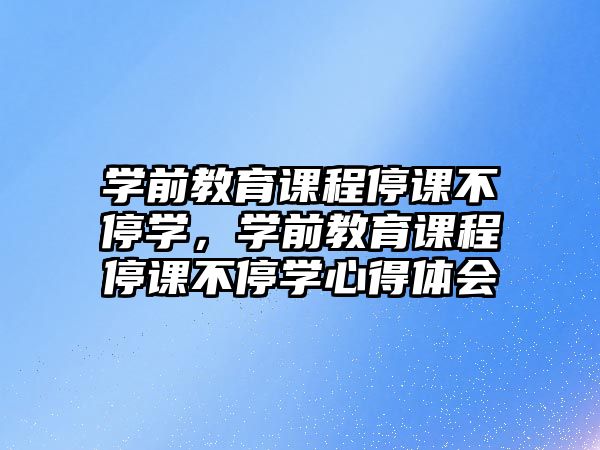 学前教育课程停课不停学，学前教育课程停课不停学心得体会